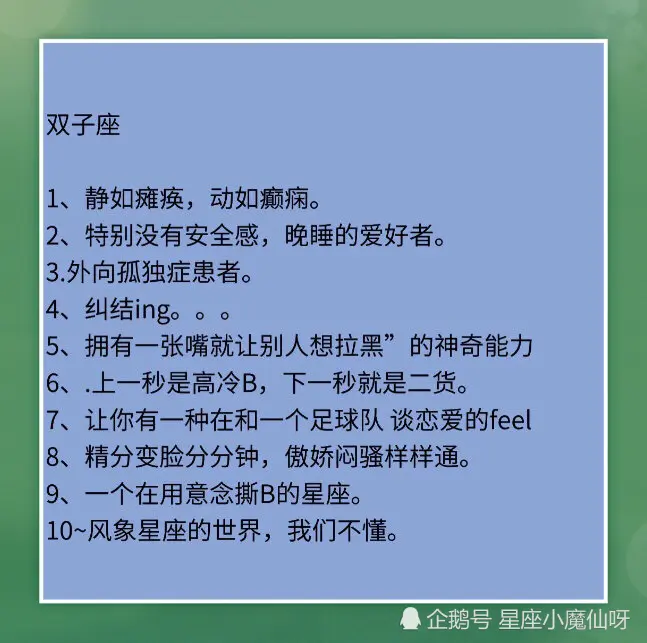 双子座

1、静如瘫痪，动如癫痫。
2、特别没有安全感，晚睡的爱好者。
3.外向孤独症患者。
4、纠结ing。。。
5、拥有一张嘴就让别人想拉黑”的神奇能力
6、.上一秒是高冷B，下一秒就是二货。
7、让你有一种在和一个足球队 谈恋爱的feel
8、精分变脸分分钟，傲娇闷骚样样通。
9、一个在用意念撕B的星座。
10~风象星座的世界，我们不懂。

企鹅号 星座小魔仙呀